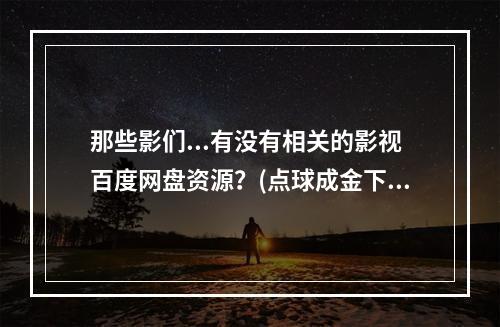 那些影们...有没有相关的影视百度网盘资源？(点球成金下...